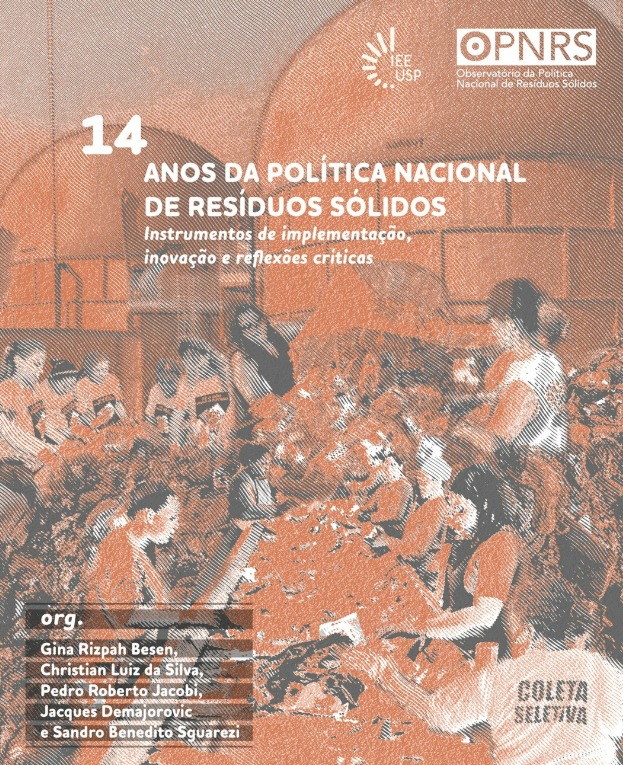 IEE USP

OPNRS
Observatório da Política Nacional de Resíduos Sólidos

14 ANOS DA POLÍTICA NACIONAL DE RESÍDUOS SÓLIDOS
Instrumentos de implementação, inovação e reflexões críticas

org.
Gina Rizpah Besen, Christian Luiz da Silva, Pedro Roberto Jacobi, Jacques Demajorovic e Sandro Benedito Sguarezi

COLETA SELETIVA